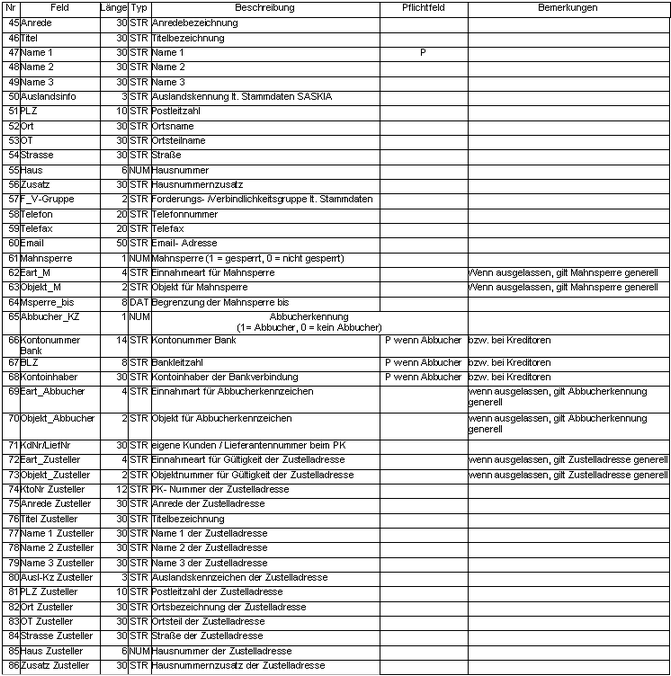 | Nr | Feld | Länge | Typ | Beschreibung | Pflichtfeld | Bemerkungen |
|---|---|---|---|---|---|---|
| 45 | Anrede | 30 | STR | Anredebezeichnung | | |
| 46 | Titel | 30 | STR | Titelbezeichnung | | |
| 47 | Name 1 | 30 | STR | Name 1 | P | |
| 48 | Name 2 | 30 | STR | Name 2 | | |
| 49 | Name 3 | 30 | STR | Name 3 | | |
| 50 | Auslandsinfo | 3 | STR | Auslandskennung lt. Stammdaten SASKIA | | |
| 51 | PLZ | 10 | STR | Postleitzahl | | |
| 52 | Ort | 30 | STR | Ortsname | | |
| 53 | OT | 30 | STR | Ortsteilname | | |
| 54 | Strasse | 30 | STR | Straße | | |
| 55 | Haus | 6 | NUM | Hausnummer | | |
| 56 | Zusatz | 30 | STR | Hausnummernzusatz | | |
| 57 | F_V-Gruppe | 2 | STR | Forderungs- /Verbindlichkeitsgruppe lt. Stammdaten | | |
| 58 | Telefon | 20 | STR | Telefonnummer | | |
| 59 | Telefax | 20 | STR | Telefax | | |
| 60 | Email | 50 | STR | Email- Adresse | | |
| 61 | Mahnsperre | 1 | NUM | Mahnsperre (1 = gesperrt, 0 = nicht gesperrt) | | |
| 62 | Eart_M | 4 | STR | Einnahmeart für Mahnsperre | | Wenn ausgelassen, gilt Mahnsperre generell |
| 63 | Objekt_M | 2 | STR | Objekt für Mahnsperre | | Wenn ausgelassen, gilt Mahnsperre generell |
| 64 | Msperre_bis | 8 | DAT | Begrenzung der Mahnsperre bis | | |
| 65 | Abbucher_KZ | 1 | NUM | Abbucherkennung (1= Abbucher, 0 = kein Abbucher) | | |
| 66 | Kontonummer Bank | 14 | STR | Kontonummer Bank | P wenn Abbucher | bzw. bei Kreditoren |
| 67 | BLZ | 8 | STR | Bankleitzahl | P wenn Abbucher | bzw. bei Kreditoren |
| 68 | Kontoinhaber | 30 | STR | Kontoinhaber der Bankverbindung | P wenn Abbucher | bzw. bei Kreditoren |
| 69 | Eart_Abbucher | 4 | STR | Einnahmart für Abbucherkennzeichen | | wenn ausgelassen, gilt Abbucherkennung generell |
| 70 | Objekt_Abbucher | 2 | STR | Objekt für Abbucherkennzeichen | | wenn ausgelassen, gilt Abbucherkennung generell |
| 71 | KdNr/LiefNr | 30 | STR | eigene Kunden / Lieferantennummer beim PK | | |
| 72 | Eart_Zusteller | 4 | STR | Einnahmeart für Gültigkeit der Zustelladresse | | wenn ausgelassen, gilt Zustelladresse generell |
| 73 | Objekt_Zusteller | 2 | STR | Objektnummer für Gültigkeit der Zustelladresse | | wenn ausgelassen, gilt Zustelladresse generell |
| 74 | KtoNr Zusteller | 12 | STR | PK- Nummer der Zustelladresse | | |
| 75 | Anrede Zusteller | 30 | STR | Anrede der Zustelladresse | | |
| 76 | Titel Zusteller | 30 | STR | Titelbezeichnung | | |
| 77 | Name 1 Zusteller | 30 | STR | Name 1 der Zustelladresse | | |
| 78 | Name 2 Zusteller | 30 | STR | Name 2 der Zustelladresse | | |
| 79 | Name 3 Zusteller | 30 | STR | Name 3 der Zustelladresse | | |
| 80 | Ausl-Kz Zusteller | 3 | STR | Auslandskennzeichen der Zustelladresse | | |
| 81 | PLZ Zusteller | 10 | STR | Postleitzahl der Zustelladresse | | |
| 82 | Ort Zusteller | 30 | STR | Ortsbezeichnung der Zustelladresse | | |
| 83 | OT Zusteller | 30 | STR | Ortsteil der Zustelladresse | | |
| 84 | Strasse Zusteller | 30 | STR | Straße der Zustelladresse | | |
| 85 | Haus Zusteller | 6 | NUM | Hausnummer der Zustelladresse | | |
| 86 | Zusatz Zusteller | 30 | STR | Hausnummernzusatz der Zustelladresse | | |